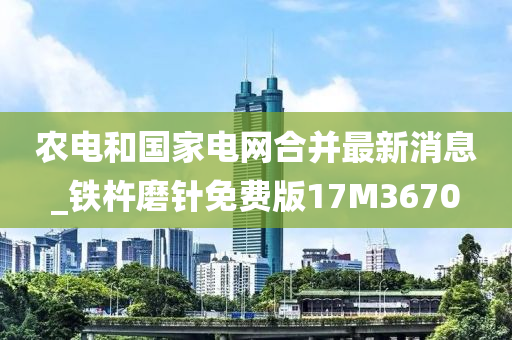 农电和国家电网合并最新消息_铁杵磨针免费版17M3670